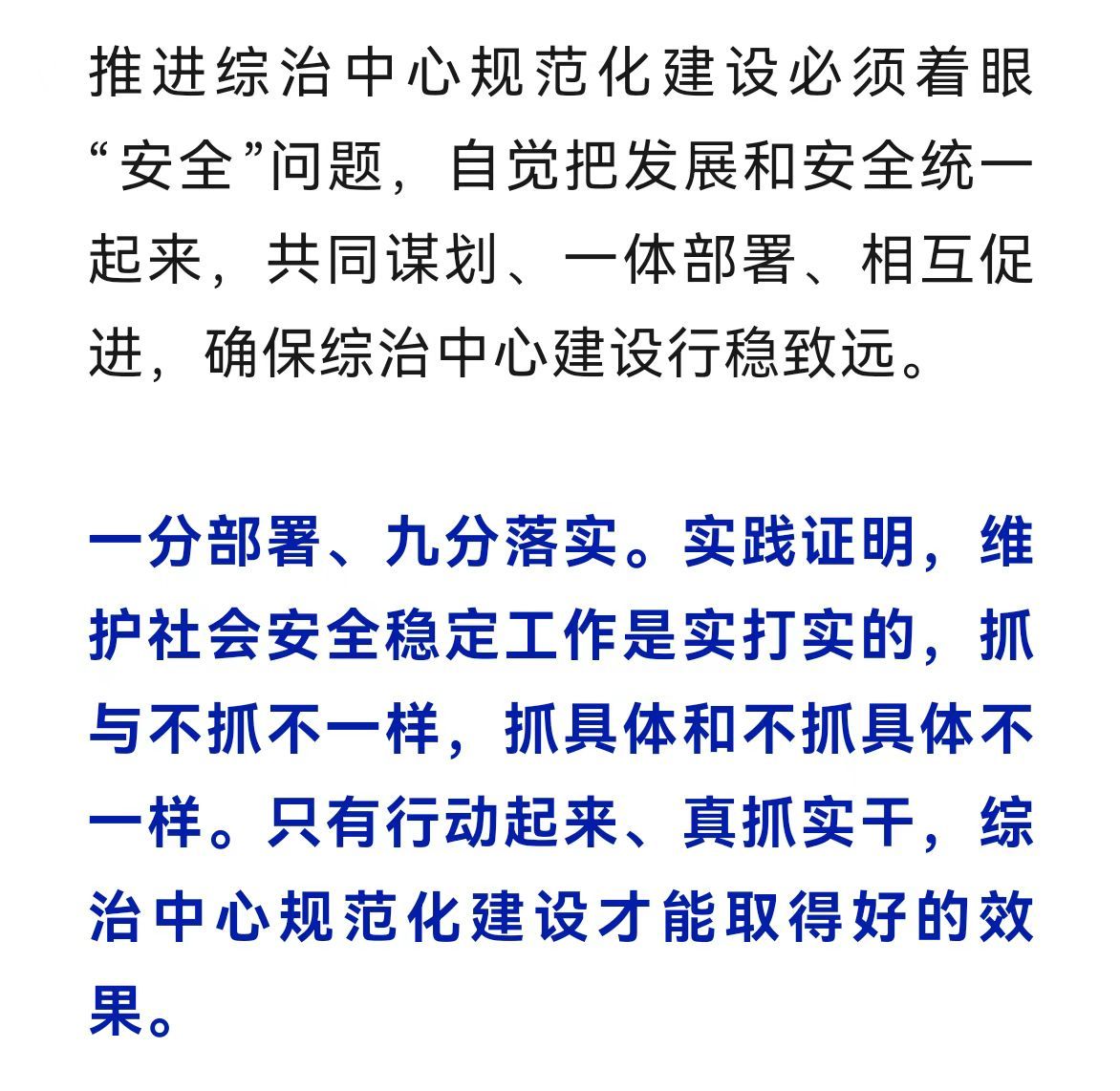 推进综治中心规范化建设必须着眼“安全”问题，自觉把发展和安全统一起来，共同谋划、一体部署、相互促进，确保综治中心建设行稳致远。

一分部署、九分落实。实践证明，维护社会安全稳定工作是实打实的，抓与不抓不一样，抓具体和不抓具体不一样。只有行动起来、真抓实干，综治中心规范化建设才能取得好的效果。